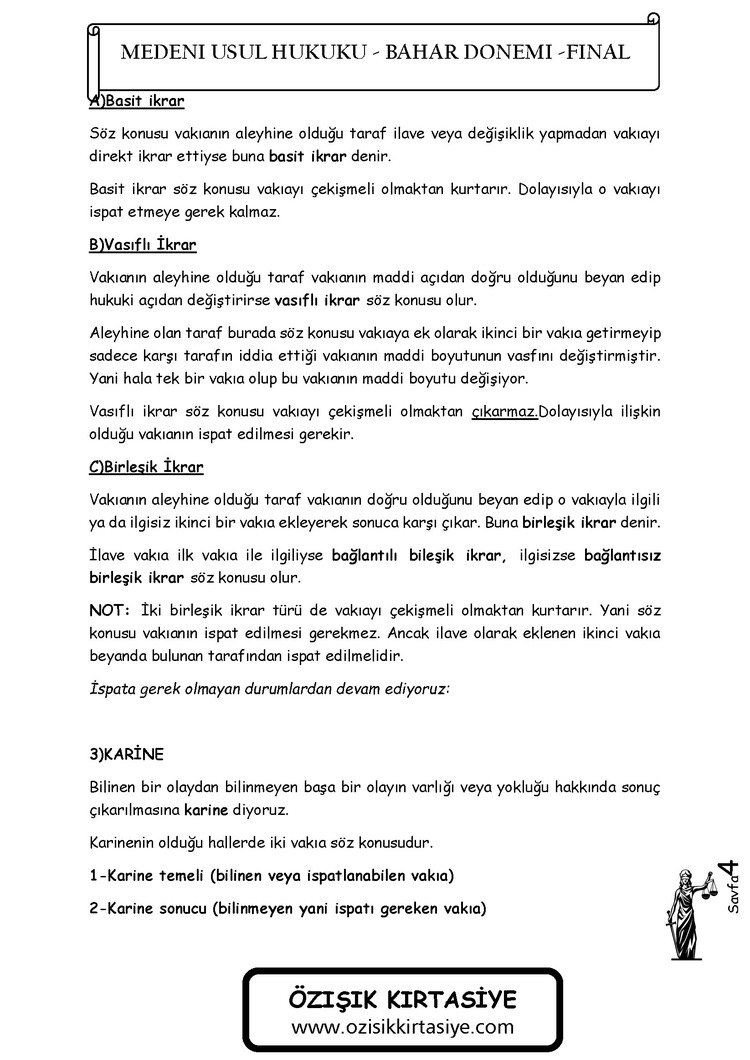 MEDENI USUL HUKUKU - BAHAR DONEMI -FINAL

A)Basit ikrar

Söz konusu vakıanın aleyhine olduğu taraf ilave veya değişiklik yapmadan vakıayı direkt ikrar ettiyse buna basit ikrar denir.

Basit ikrar söz konusu vakıayı çekişmeli olmaktan kurtarır. Dolayısıyla o vakıayı ispat etmeye gerek kalmaz.

B)Vasıflı İkrar

Vakıanın aleyhine olduğu taraf vakıanın maddi açıdan doğru olduğunu beyan edip hukuki açıdan değiştirirse vasıflı ikrar söz konusu olur.

Aleyhine olan taraf burada söz konusu vakıaya ek olarak ikinci bir vakıa getirmeyip sadece karşı tarafın iddia ettiği vakıanın maddi boyutunun vasfını değiştirmiştir. Yani hala tek bir vakıa olup bu vakıanın maddi boyutu değişiyor.

Vasıflı ikrar söz konusu vakıayı çekişmeli olmaktan çıkarmaz.Dolayısıyla ilişkin olduğu vakıanın ispat edilmesi gerekir.

C)Birleşik İkrar

Vakıanın aleyhine olduğu taraf vakıanın doğru olduğunu beyan edip o vakıayla ilgili ya da ilgisiz ikinci bir vakıa ekleyerek sonuca karşı çıkar. Buna birleşik ikrar denir.

İlave vakıa ilk vakıa ile ilgiliyse bağlantılı bileşik ikrar, ilgisizse bağlantısız birleşik ikrar söz konusu olur.

NOT: İki birleşik ikrar türü de vakıayı çekişmeli olmaktan kurtarır. Yani söz konusu vakıanın ispat edilmesi gerekmez. Ancak ilave olarak eklenen ikinci vakıa beyanda bulunan tarafından ispat edilmelidir.

İspata gerek olmayan durumlardan devam ediyoruz:

3)KARİNE

Bilinen bir olaydan bilinmeyen başa bir olayın varlığı veya yokluğu hakkında sonuç çıkarılmasına karine diyoruz.

Karinenin olduğu hallerde iki vakıa söz konusudur.

1-Karine temeli (bilinen veya ispatlanabilen vakıa)

2-Karine sonucu (bilinmeyen yani ispatı gereken vakıa)

Sayfa 4

ÖZIŞIK KIRTASİYE
www.ozisikkirtasiye.com